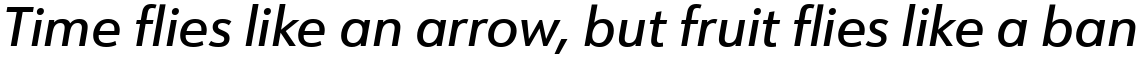 Time flies like an arrow, but fruit flies like a ban